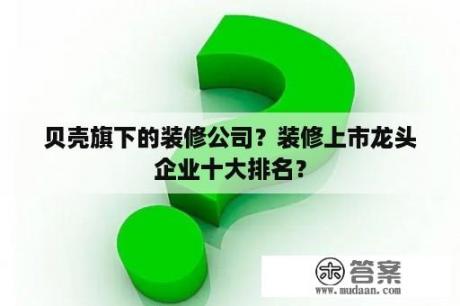 贝壳旗下的装修公司？装修上市龙头企业十大排名？

木 答案
www.mudaan.com